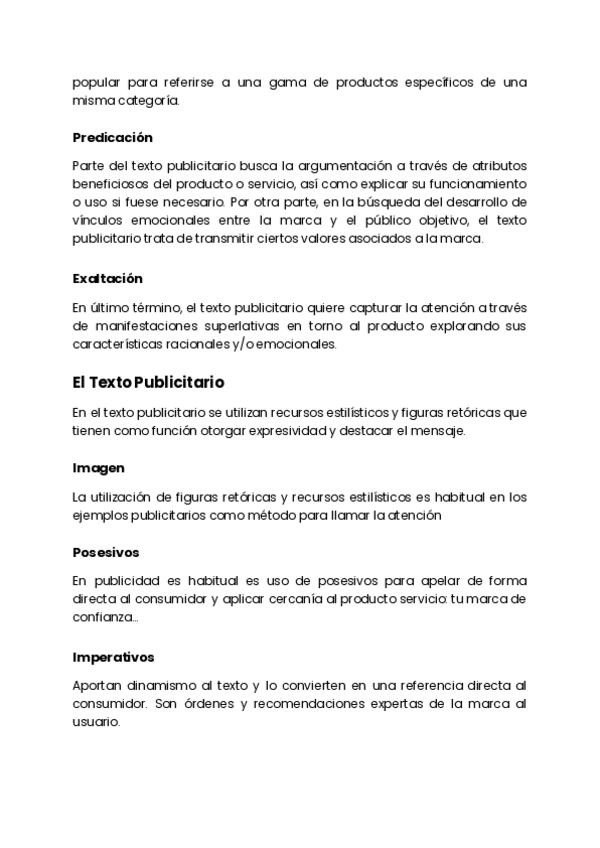 popular para referirse a una gama de productos específicos de una misma categoría.

Predicación

Parte del texto publicitario busca la argumentación a través de atributos beneficiosos del producto o servicio, así como explicar su funcionamiento o uso si fuese necesario. Por otra parte, en la búsqueda del desarrollo de vínculos emocionales entre la marca y el público objetivo, el texto publicitario trata de transmitir ciertos valores asociados a la marca.

Exaltación

En último término, el texto publicitario quiere capturar la atención a través de manifestaciones superlativas en torno al producto explorando sus características racionales y/o emocionales.

El Texto Publicitario

En el texto publicitario se utilizan recursos estilísticos y figuras retóricas que tienen como función otorgar expresividad y destacar el mensaje.

Imagen

La utilización de figuras retóricas y recursos estilísticos es habitual en los ejemplos publicitarios como método para llamar la atención

Posesivos

En publicidad es habitual es uso de posesivos para apelar de forma directa al consumidor y aplicar cercanía al producto servicio: tu marca de confianza...

Imperativos

Aportan dinamismo al texto y lo convierten en una referencia directa al consumidor. Son órdenes y recomendaciones expertas de la marca al usuario.